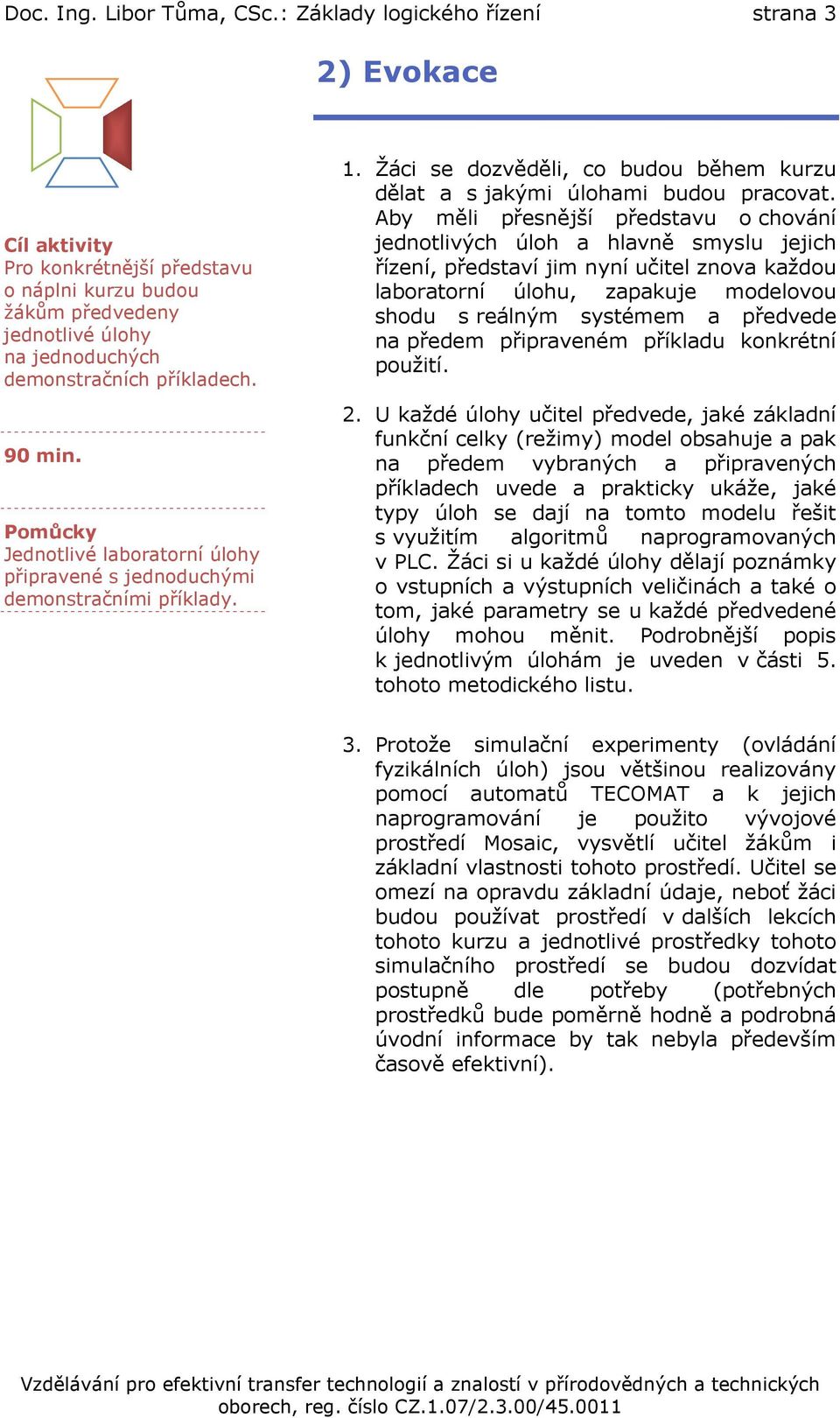 Doc. Ing. Libor Tůma, CSc.: Základy logického řízení strana 3

2) Evokace

Cíl aktivity
Pro konkrétnější představu o náplni kurzu budou žákům předvedeny jednotlivé úlohy na jednoduchých demonstračních příkladech.

90 min.

Pomůcky
Jednotlivé laboratorní úlohy připravené s jednoduchými demonstračními příklady.

1. Žáci se dozvěděli, co budou během kurzu dělat a s jakými úlohami budou pracovat. Aby měli přesnější představu o chování jednotlivých úloh a hlavně smyslu jejich řízení, představí jim nyní učitel znova každou laboratorní úlohu, zapakuje modelovou shodu s reálným systémem a předvede na předem připraveném příkladu konkrétní použití.

2. U každé úlohy učitel předvede, jaké základní funkční celky (režimy) model obsahuje a pak na předem vybraných a připravených příkladech uvede a prakticky ukáže, jaké typy úloh se dají na tomto modelu řešit s využitím algoritmů naprogramovaných v PLC. Žáci si u každé úlohy dělají poznámky o vstupních a výstupních veličinách a také o tom, jaké parametry se u každé předvedené úlohy mohou měnit. Podrobnější popis k jednotlivým úlohám je uveden v části 5. tohoto metodického listu.

3. Protože simulační experimenty (ovládání fyzikálních úloh) jsou většinou realizovány pomocí automatů TECOMAT a k jejich naprogramování je použito vývojové prostředí Mosaic, vysvětlí učitel žákům i základní vlastnosti tohoto prostředí. Učitel se omezí na opravdu základní údaje, neboť žáci budou používat prostředí v dalších lekcích tohoto kurzu a jednotlivé prostředky tohoto simulačního prostředí se budou dozvídat postupně dle potřeby (potřebných prostředků bude poměrně hodně a podrobná úvodní informace by tak nebyla především časově efektivní).

Vzdělávání pro efektivní transfer technologií a znalostí v přírodovědných a technických oborech, reg. číslo CZ.1.07/2.3.00/45.0011